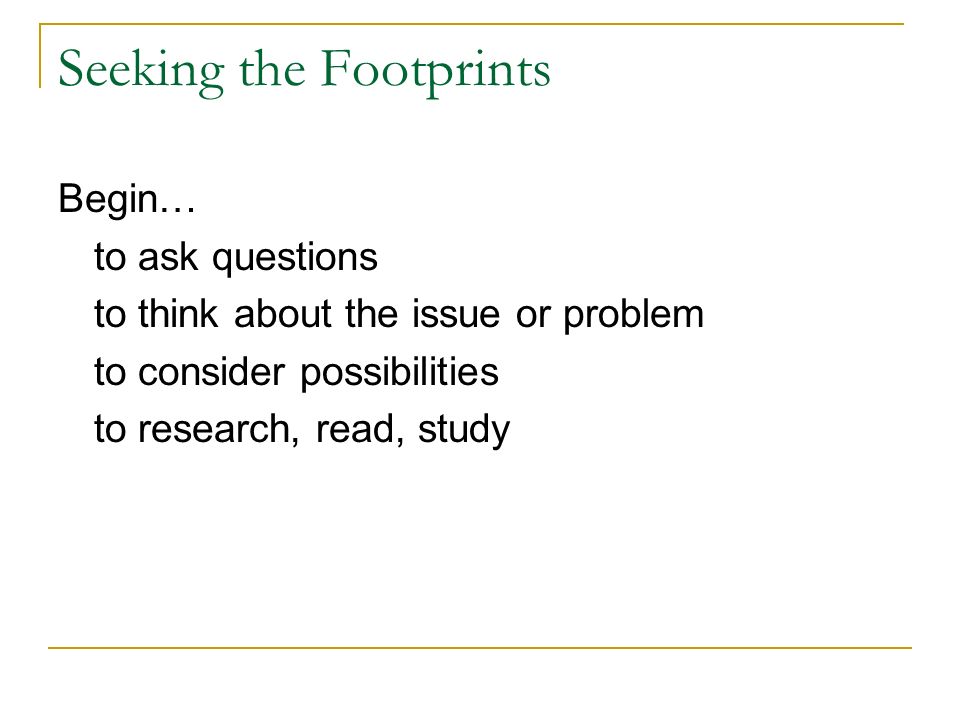 Seeking the Footprints

Begin…
to ask questions
to think about the issue or problem
to consider possibilities
to research, read, study